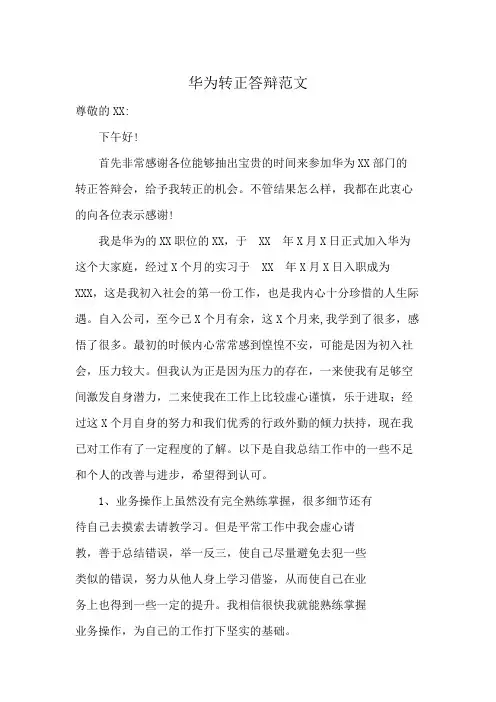 华为转正答辩范文

尊敬的XX:

下午好!

首先非常感谢各位能够抽出宝贵的时间来参加华为XX部门的转正答辩会，给予我转正的机会。不管结果怎么样，我都在此衷心的向各位表示感谢!

我是华为的XX职位的XX，于 XX 年X月X日正式加入华为这个大家庭，经过X个月的实习于 XX 年X月X日入职成为XXX，这是我初入社会的第一份工作，也是我内心十分珍惜的人生际遇。自入公司，至今已X个月有余，这X个月来,我学到了很多，感悟了很多。最初的时候内心常常感到惶惶不安，可能是因为初入社会，压力较大。但我认为正是因为压力的存在，一来使我有足够空间激发自身潜力，二来使我在工作上比较虚心谨慎，乐于进取；经过这X个月自身的努力和我们优秀的行政外勤的倾力扶持，现在我已对工作有了一定程度的了解。以下是自我总结工作中的一些不足和个人的改善与进步，希望得到认可。

1、业务操作上虽然没有完全熟练掌握，很多细节还有待自己去摸索去请教学习。但是平常工作中我会虚心请教，善于总结错误，举一反三，使自己尽量避免去犯一些类似的错误，努力从他人身上学习借鉴，从而使自己在业务上也得到一些一定的提升。我相信很快我就能熟练掌握业务操作，为自己的工作打下坚实的基础。